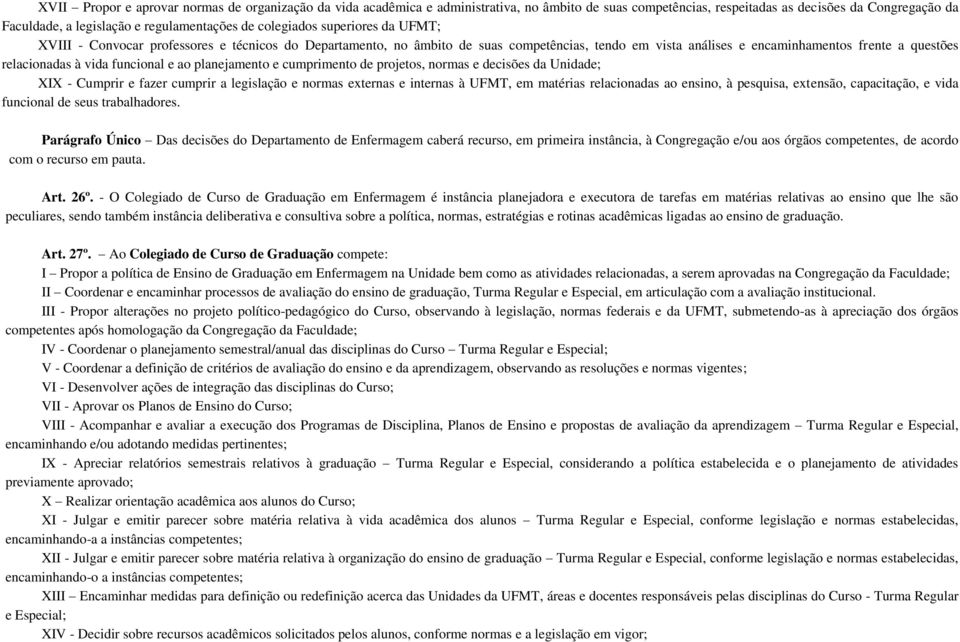 XVII – Propor e aprovar normas de organização da vida acadêmica e administrativa, no âmbito de suas competências, respeitadas as decisões da Congregação da Faculdade, a legislação e regulamentações de colegiados superiores da UFMT;

XVIII - Convocar professores e técnicos do Departamento, no âmbito de suas competências, tendo em vista análises e encaminhamentos frente a questões relacionadas à vida funcional e ao planejamento e cumprimento de projetos, normas e decisões da Unidade;

XIX - Cumprir e fazer cumprir a legislação e normas externas e internas à UFMT, em matérias relacionadas ao ensino, à pesquisa, extensão, capacitação, e vida funcional de seus trabalhadores.

Parágrafo Único – Das decisões do Departamento de Enfermagem caberá recurso, em primeira instância, à Congregação e/ou aos órgãos competentes, de acordo com o recurso em pauta.

Art. 26º. - O Colegiado de Curso de Graduação em Enfermagem é instância planejadora e executora de tarefas em matérias relativas ao ensino que lhe são peculiares, sendo também instância deliberativa e consultiva sobre a política, normas, estratégias e rotinas acadêmicas ligadas ao ensino de graduação.

Art. 27º. – Ao Colegiado de Curso de Graduação compete:

I – Propor a política de Ensino de Graduação em Enfermagem na Unidade bem como as atividades relacionadas, a serem aprovadas na Congregação da Faculdade;

II – Coordenar e encaminhar processos de avaliação do ensino de graduação, Turma Regular e Especial, em articulação com a avaliação institucional.

III - Propor alterações no projeto político-pedagógico do Curso, observando à legislação, normas federais e da UFMT, submetendo-as à apreciação dos órgãos competentes após homologação da Congregação da Faculdade;

IV - Coordenar o planejamento semestral/anual das disciplinas do Curso – Turma Regular e Especial;

V - Coordenar a definição de critérios de avaliação do ensino e da aprendizagem, observando as resoluções e normas vigentes;

VI - Desenvolver ações de integração das disciplinas do Curso;

VII - Aprovar os Planos de Ensino do Curso;

VIII - Acompanhar e avaliar a execução dos Programas de Disciplina, Planos de Ensino e propostas de avaliação da aprendizagem – Turma Regular e Especial, encaminhando e/ou adotando medidas pertinentes;

IX - Apreciar relatórios semestrais relativos à graduação – Turma Regular e Especial, considerando a política estabelecida e o planejamento de atividades previamente aprovado;

X – Realizar orientação acadêmica aos alunos do Curso;

XI - Julgar e emitir parecer sobre matéria relativa à vida acadêmica dos alunos – Turma Regular e Especial, conforme legislação e normas estabelecidas, encaminhando-a a instâncias competentes;

XII - Julgar e emitir parecer sobre matéria relativa à organização do ensino de graduação – Turma Regular e Especial, conforme legislação e normas estabelecidas, encaminhando-o a instâncias competentes;

XIII – Encaminhar medidas para definição ou redefinição acerca das Unidades da UFMT, áreas e docentes responsáveis pelas disciplinas do Curso - Turma Regular e Especial;

XIV - Decidir sobre recursos acadêmicos solicitados pelos alunos, conforme normas e a legislação em vigor;